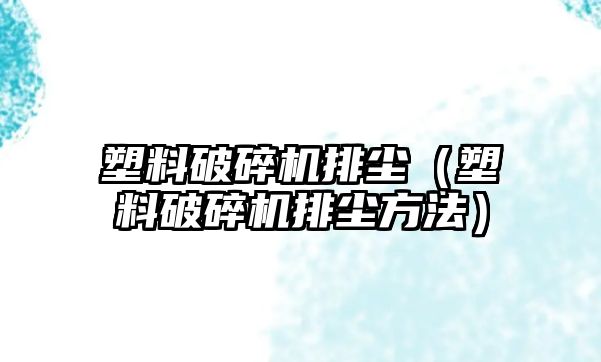 塑料破碎机排尘（塑料破碎机排尘方法）